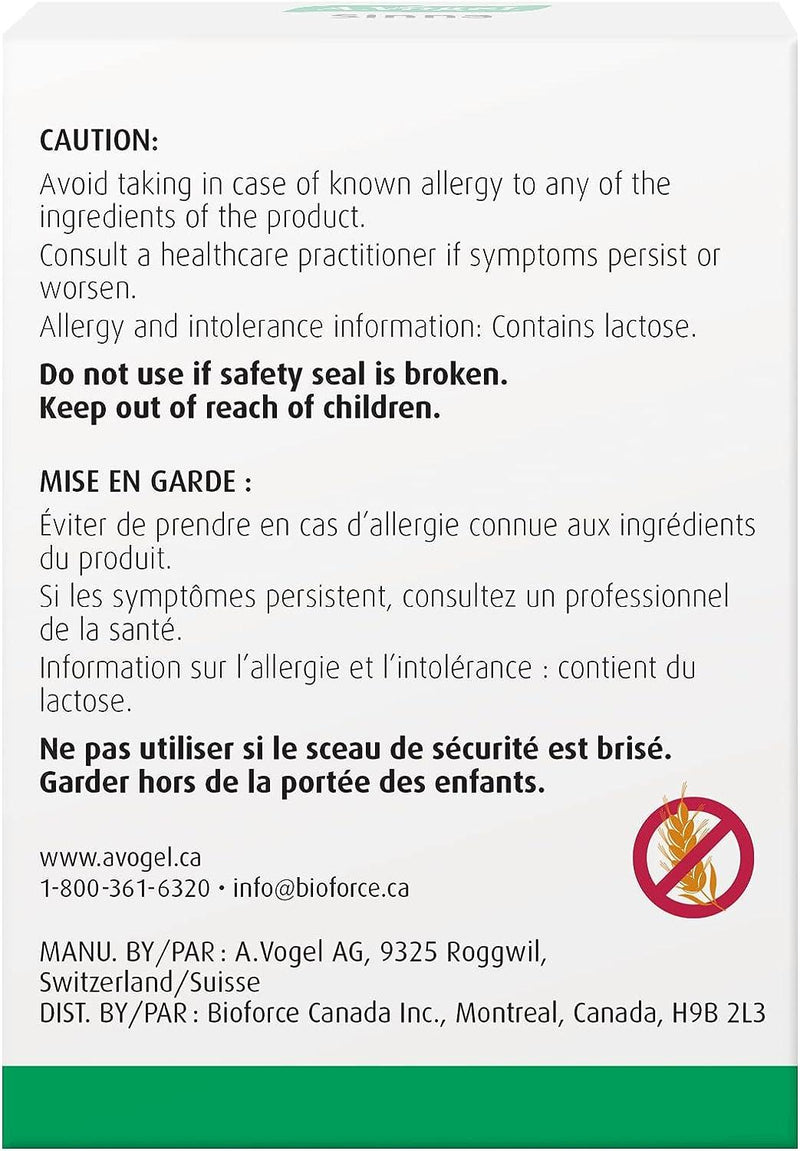 CAUTION:
Avoid taking in case of known allergy to any of the ingredients of the product.
Consult a healthcare practitioner if symptoms persist or worsen.
Allergy and intolerance information: Contains lactose.

Do not use if safety seal is broken.
Keep out of reach of children.

MISE EN GARDE :
Éviter de prendre en cas d'allergie connue aux ingrédients du produit.
Si les symptômes persistent, consultez un professionnel de la santé.
Information sur l'allergie et l'intolérance : contient du lactose.

Ne pas utiliser si le sceau de sécurité est brisé.
Garder hors de la portée des enfants.

www.avogel.ca
1-800-361-6320 • info@bioforce.ca

MANU. BY/PAR : A.Vogel AG, 9325 Roggwil, Switzerland/Suisse
DIST. BY/PAR : Bioforce Canada Inc., Montreal, Canada, H9B 2L3